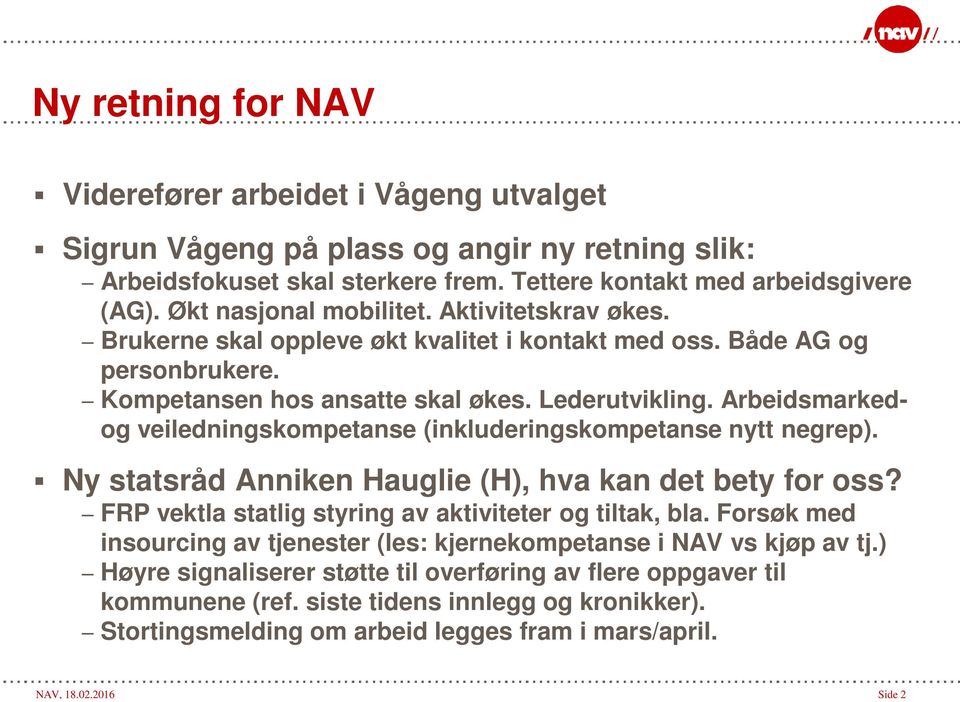 / nav //

Ny retning for NAV

▪ Viderefører arbeidet i Vågeng utvalget

▪ Sigrun Vågeng på plass og angir ny retning slik:
– Arbeidsfokuset skal sterkere frem. Tettere kontakt med arbeidsgivere (AG). Økt nasjonal mobilitet. Aktivitetskrav økes.
– Brukerne skal oppleve økt kvalitet i kontakt med oss. Både AG og personbrukere.
– Kompetansen hos ansatte skal økes. Lederutvikling. Arbeidsmarked- og veiledningskompetanse (inkluderingskompetanse nytt negrep).

▪ Ny statsråd Anniken Hauglie (H), hva kan det bety for oss?
– FRP vektla statlig styring av aktiviteter og tiltak, bla. Forsøk med insourcing av tjenester (les: kjernekompetanse i NAV vs kjøp av tj.)
– Høyre signaliserer støtte til overføring av flere oppgaver til kommunene (ref. siste tidens innlegg og kronikker).
– Stortingsmelding om arbeid legges fram i mars/april.

NAV, 18.02.2016

Side 2